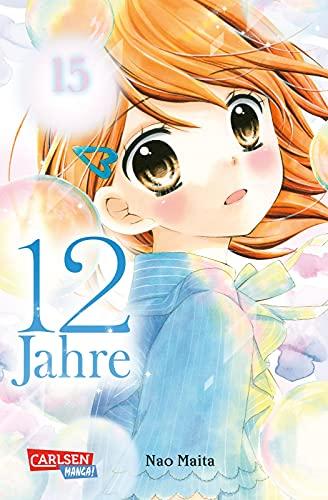 15

12
Jahre

CARLSEN
MANGA!

Nao Maita